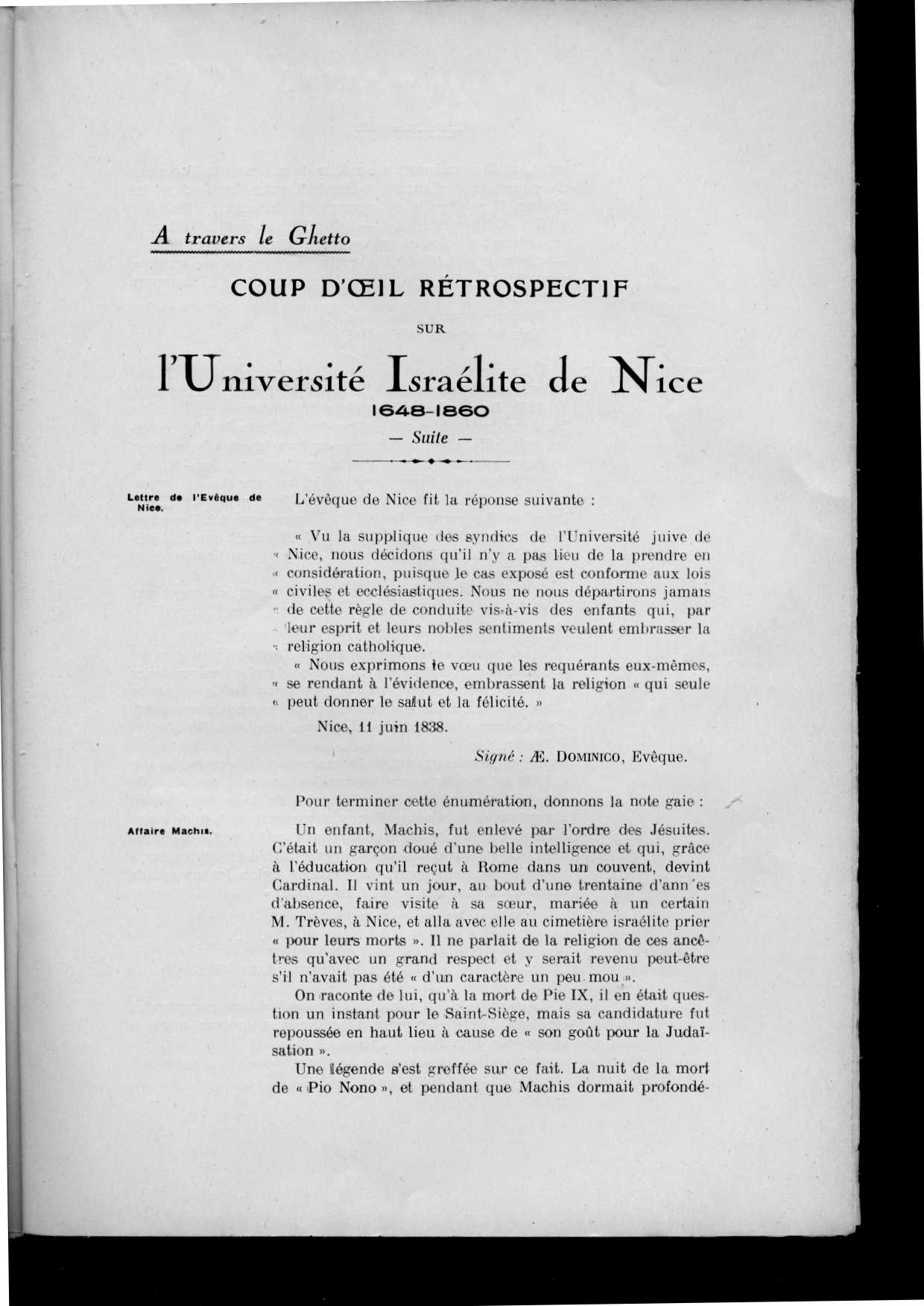 A travers le Ghetto

COUP D'ŒIL RÉTROSPECTIF

SUR

l'Université Israélite de Nice

1648-1860

— Suite —

Lettre de l'Evêque de Nice.

L'évêque de Nice fit la réponse suivante :

« Vu la supplique des syndics de l'Université juive de « Nice, nous décidons qu'il n'y a pas lieu de la prendre en « considération, puisque le cas exposé est conforme aux lois « civiles et ecclésiastiques. Nous ne nous départirons jamais « de cette règle de conduite vis-à-vis des enfants qui, par « leur esprit et leurs nobles sentiments veulent embrasser la « religion catholique.

« Nous exprimons le vœu que les requérants eux-mêmes, « se rendant à l'évidence, embrassent la religion « qui seule « peut donner le salut et la félicité. »

Nice, 11 juin 1838.

Signé : Æ. DOMINICO, Evêque.

Pour terminer cette énumération, donnons la note gaie :

Affaire Machis.

Un enfant, Machis, fut enlevé par l'ordre des Jésuites. C'était un garçon doué d'une belle intelligence et qui, grâce à l'éducation qu'il reçut à Rome dans un couvent, devint Cardinal. Il vint un jour, au bout d'une trentaine d'ann'es d'absence, faire visite à sa sœur, mariée à un certain M. Trèves, à Nice, et alla avec elle au cimetière israélite prier « pour leurs morts ». Il ne parlait de la religion de ces ancêtres qu'avec un grand respect et y serait revenu peut-être s'il n'avait pas été « d'un caractère un peu mou ».

On raconte de lui, qu'à la mort de Pie IX, il en était question un instant pour le Saint-Siège, mais sa candidature fut repoussée en haut lieu à cause de « son goût pour la Judaïsation ».

Une légende s'est greffée sur ce fait. La nuit de la mort de « Pio Nono », et pendant que Machis dormait profondé-